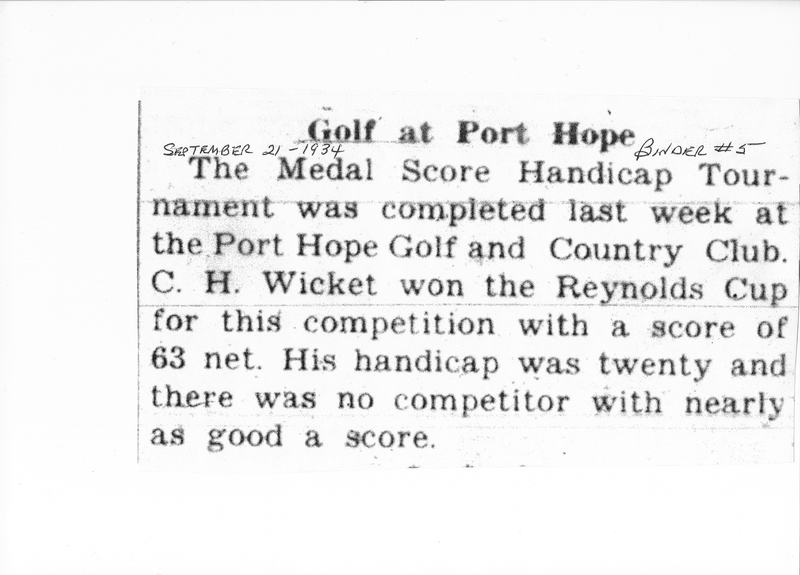 Golf at Port Hope

SEPTEMBER 21 - 1934

BINDER #5

The Medal Score Handicap Tournament was completed last week at the Port Hope Golf and Country Club. C. H. Wicket won the Reynolds Cup for this competition with a score of 63 net. His handicap was twenty and there was no competitor with nearly as good a score.